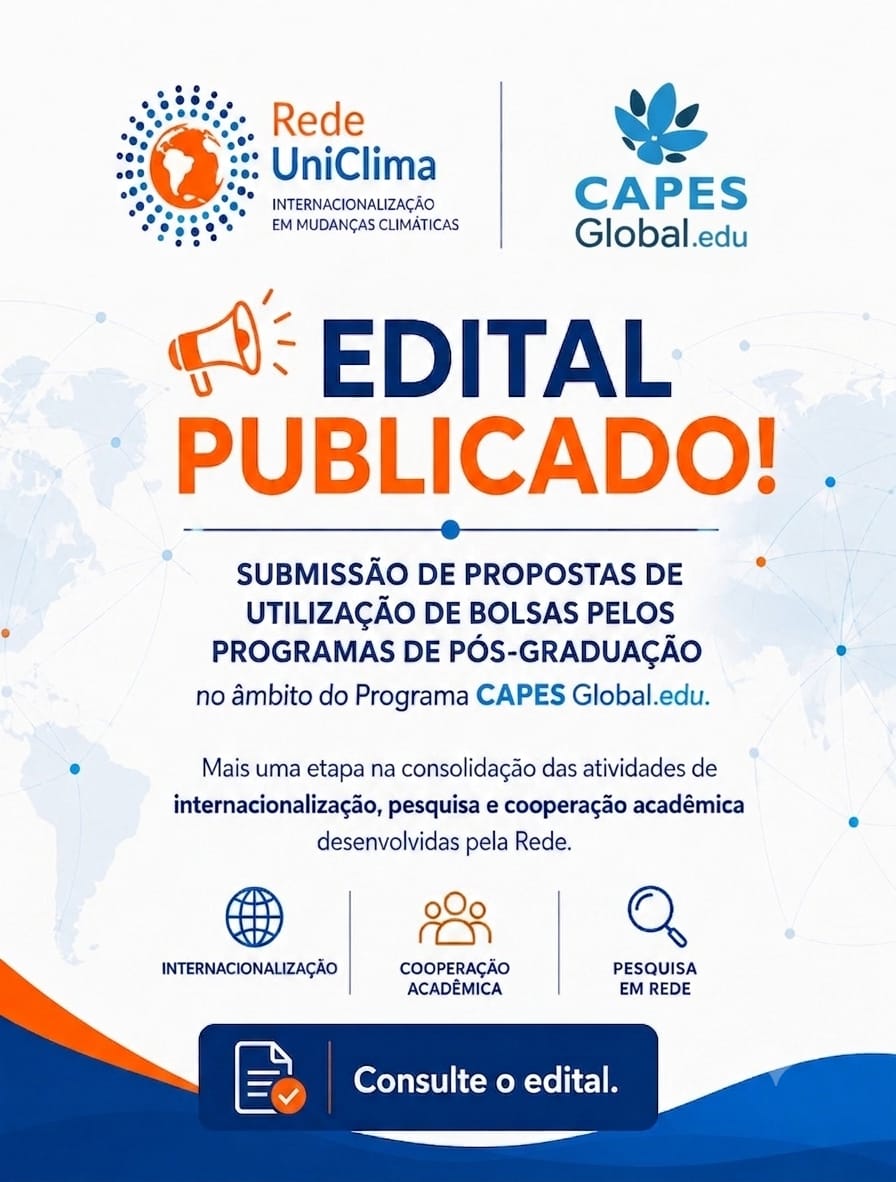 Rede
UniClima
INTERNACIONALIZAÇÃO
EM MUDANÇAS CLIMÁTICAS

CAPES
Global.edu

EDITAL
PUBLICADO!

SUBMISSÃO DE PROPOSTAS DE UTILIZAÇÃO DE BOLSAS PELOS PROGRAMAS DE PÓS-GRADUAÇÃO no âmbito do Programa CAPES Global.edu.

Mais uma etapa na consolidação das atividades de internacionalização, pesquisa e cooperação acadêmica desenvolvidas pela Rede.

INTERNACIONALIZAÇÃO

COOPERAÇÃO
ACADÊMICA

PESQUISA
EM REDE

Consulte o edital.